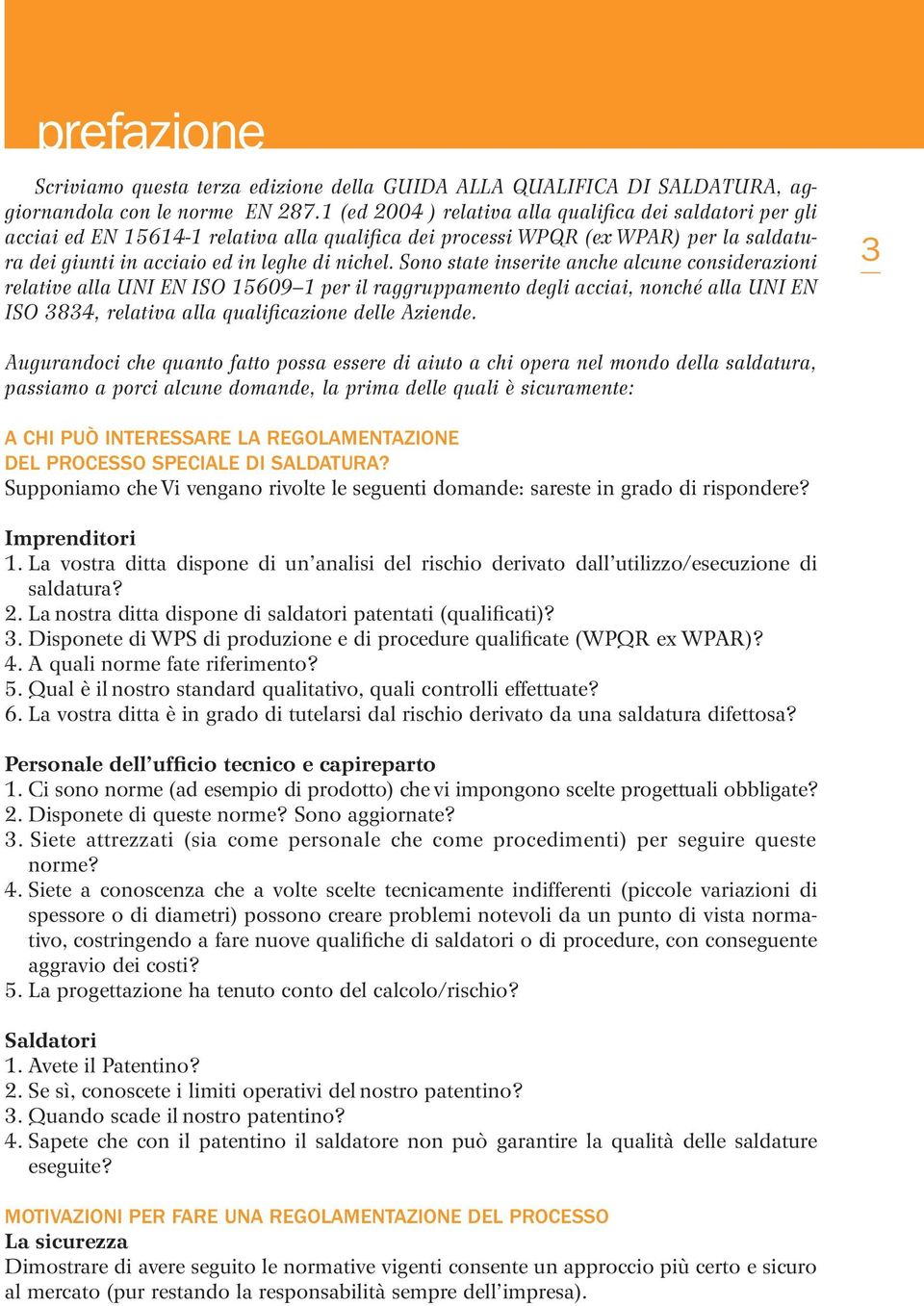 prefazione

Scriviamo questa terza edizione della GUIDA ALLA QUALIFICA DI SALDATURA, aggiornandola con le norme EN 287.1 (ed 2004 ) relativa alla qualifica dei saldatori per gli acciai ed EN 15614-1 relativa alla qualifica dei processi WPQR (ex WPAR) per la saldatura dei giunti in acciaio ed in leghe di nichel. Sono state inserite anche alcune considerazioni relative alla UNI EN ISO 15609–1 per il raggruppamento degli acciai, nonché alla UNI EN ISO 3834, relativa alla qualificazione delle Aziende.

3

Augurandoci che quanto fatto possa essere di aiuto a chi opera nel mondo della saldatura, passiamo a porci alcune domande, la prima delle quali è sicuramente:

A CHI PUÒ INTERESSARE LA REGOLAMENTAZIONE DEL PROCESSO SPECIALE DI SALDATURA?
Supponiamo che Vi vengano rivolte le seguenti domande: sareste in grado di rispondere?

Imprenditori
1. La vostra ditta dispone di un’analisi del rischio derivato dall’utilizzo/esecuzione di saldatura?
2. La nostra ditta dispone di saldatori patentati (qualificati)?
3. Disponete di WPS di produzione e di procedure qualificate (WPQR ex WPAR)?
4. A quali norme fate riferimento?
5. Qual è il nostro standard qualitativo, quali controlli effettuate?
6. La vostra ditta è in grado di tutelarsi dal rischio derivato da una saldatura difettosa?

Personale dell’ufficio tecnico e capireparto
1. Ci sono norme (ad esempio di prodotto) che vi impongono scelte progettuali obbligate?
2. Disponete di queste norme? Sono aggiornate?
3. Siete attrezzati (sia come personale che come procedimenti) per seguire queste norme?
4. Siete a conoscenza che a volte scelte tecnicamente indifferenti (piccole variazioni di spessore o di diametri) possono creare problemi notevoli da un punto di vista normativo, costringendo a fare nuove qualifiche di saldatori o di procedure, con conseguente aggravio dei costi?
5. La progettazione ha tenuto conto del calcolo/rischio?

Saldatori
1. Avete il Patentino?
2. Se sì, conoscete i limiti operativi del nostro patentino?
3. Quando scade il nostro patentino?
4. Sapete che con il patentino il saldatore non può garantire la qualità delle saldature eseguite?

MOTIVAZIONI PER FARE UNA REGOLAMENTAZIONE DEL PROCESSO
La sicurezza
Dimostrare di avere seguito le normative vigenti consente un approccio più certo e sicuro al mercato (pur restando la responsabilità sempre dell’impresa).